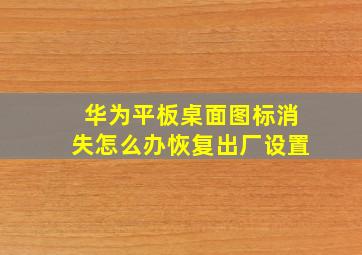 华为平板桌面图标消失怎么办恢复出厂设置